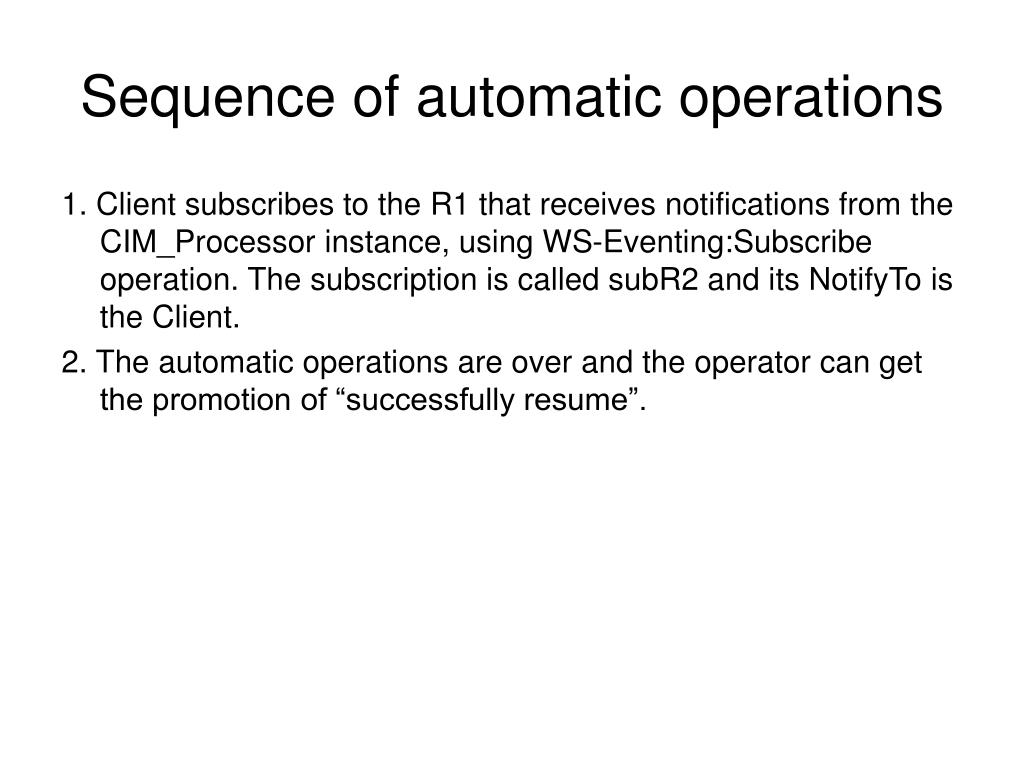 Sequence of automatic operations

1. Client subscribes to the R1 that receives notifications from the CIM_Processor instance, using WS-Eventing:Subscribe operation. The subscription is called subR2 and its NotifyTo is the Client.

2. The automatic operations are over and the operator can get the promotion of “successfully resume”.